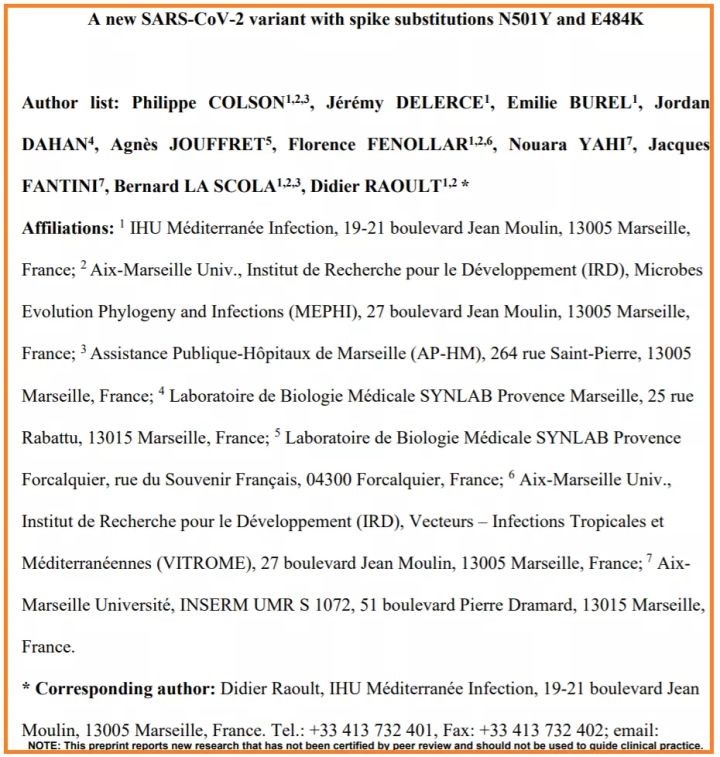 A new SARS-CoV-2 variant with spike substitutions N501Y and E484K

Author list: Philippe COLSON$^{1,2,3}$, Jérémy DELERCE$^{1}$, Emilie BUREL$^{1}$, Jordan DAHAN$^{4}$, Agnès JOUFFRET$^{5}$, Florence FENOLLAR$^{1,2,6}$, Nouara YAHI$^{7}$, Jacques FANTINI$^{7}$, Bernard LA SCOLA$^{1,2,3}$, Didier RAOULT$^{1,2}$ *

Affiliations: $^{1}$ IHU Méditerranée Infection, 19-21 boulevard Jean Moulin, 13005 Marseille, France; $^{2}$ Aix-Marseille Univ., Institut de Recherche pour le Développement (IRD), Microbes Evolution Phylogeny and Infections (MEPHI), 27 boulevard Jean Moulin, 13005 Marseille, France; $^{3}$ Assistance Publique-Hôpitaux de Marseille (AP-HM), 264 rue Saint-Pierre, 13005 Marseille, France; $^{4}$ Laboratoire de Biologie Médicale SYNLAB Provence Marseille, 25 rue Rabattu, 13015 Marseille, France; $^{5}$ Laboratoire de Biologie Médicale SYNLAB Provence Forcalquier, rue du Souvenir Français, 04300 Forcalquier, France; $^{6}$ Aix-Marseille Univ., Institut de Recherche pour le Développement (IRD), Vecteurs – Infections Tropicales et Méditerranéennes (VITROME), 27 boulevard Jean Moulin, 13005 Marseille, France; $^{7}$ Aix-Marseille Université, INSERM UMR S 1072, 51 boulevard Pierre Dramard, 13015 Marseille, France.

* Corresponding author: Didier Raoult, IHU Méditerranée Infection, 19-21 boulevard Jean Moulin, 13005 Marseille, France. Tel.: +33 413 732 401, Fax: +33 413 732 402; email:

NOTE: This preprint reports new research that has not been certified by peer review and should not be used to guide clinical practice.